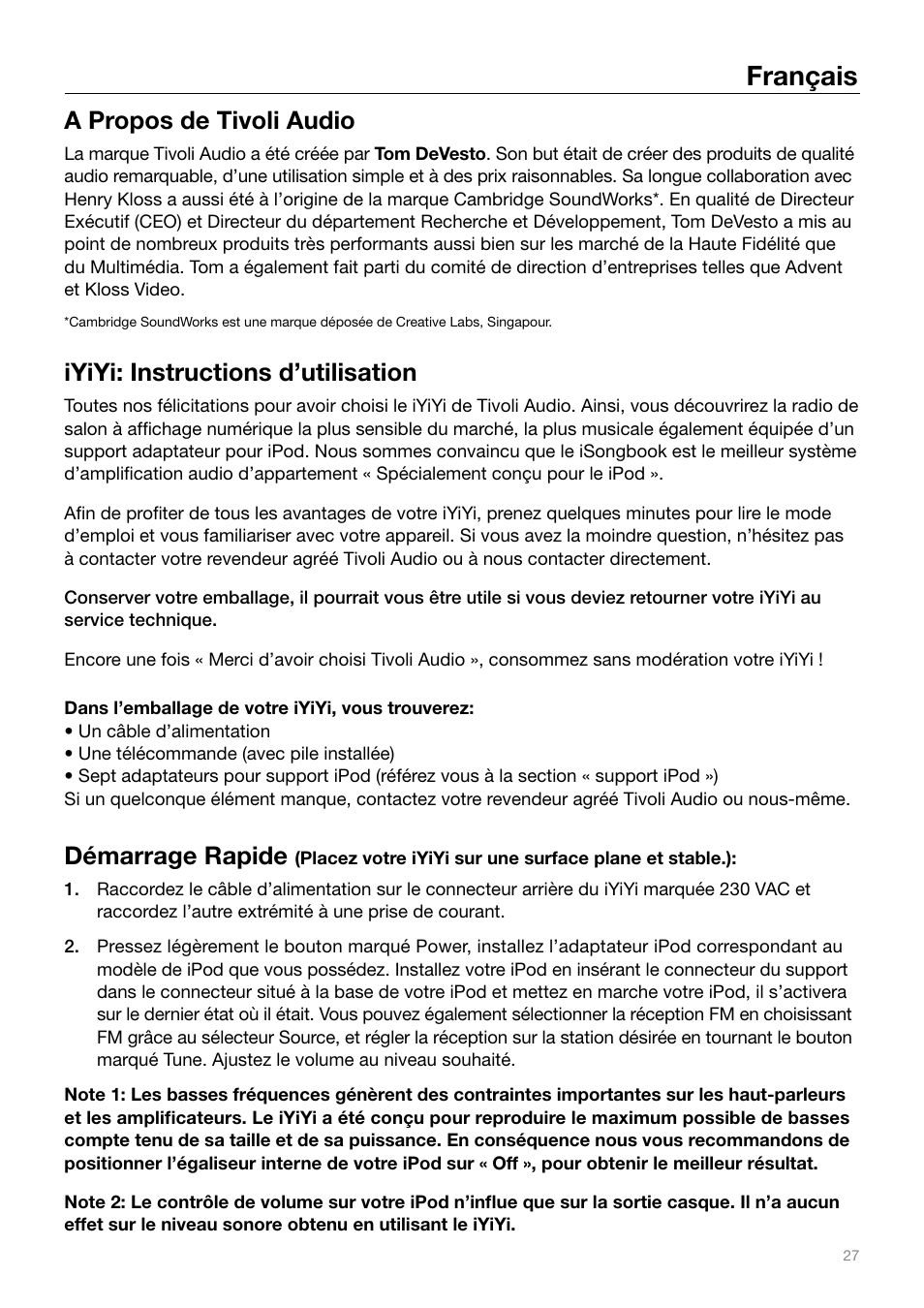 Français

A Propos de Tivoli Audio

La marque Tivoli Audio a été créée par Tom DeVesto. Son but était de créer des produits de qualité audio remarquable, d'une utilisation simple et à des prix raisonnables. Sa longue collaboration avec Henry Kloss a aussi été à l'origine de la marque Cambridge SoundWorks*. En qualité de Directeur Exécutif (CEO) et Directeur du département Recherche et Développement, Tom DeVesto a mis au point de nombreux produits très performants aussi bien sur les marché de la Haute Fidélité que du Multimédia. Tom a également fait parti du comité de direction d'entreprises telles que Advent et Kloss Video.

*Cambridge SoundWorks est une marque déposée de Creative Labs, Singapour.

iYiYi: Instructions d'utilisation

Toutes nos félicitations pour avoir choisi le iYiYi de Tivoli Audio. Ainsi, vous découvrirez la radio de salon à affichage numérique la plus sensible du marché, la plus musicale également équipée d'un support adaptateur pour iPod. Nous sommes convaincu que le iSongbook est le meilleur système d'amplification audio d'appartement « Spécialement conçu pour le iPod ».

Afin de profiter de tous les avantages de votre iYiYi, prenez quelques minutes pour lire le mode d'emploi et vous familiariser avec votre appareil. Si vous avez la moindre question, n'hésitez pas à contacter votre revendeur agréé Tivoli Audio ou à nous contacter directement.

Conserver votre emballage, il pourrait vous être utile si vous deviez retourner votre iYiYi au service technique.

Encore une fois « Merci d'avoir choisi Tivoli Audio », consommez sans modération votre iYiYi !

Dans l'emballage de votre iYiYi, vous trouverez:
• Un câble d'alimentation
• Une télécommande (avec pile installée)
• Sept adaptateurs pour support iPod (référez vous à la section « support iPod »)
Si un quelconque élément manque, contactez votre revendeur agréé Tivoli Audio ou nous-même.

Démarrage Rapide (Placez votre iYiYi sur une surface plane et stable.):

1. Raccordez le câble d'alimentation sur le connecteur arrière du iYiYi marquée 230 VAC et raccordez l'autre extrémité à une prise de courant.

2. Pressez légèrement le bouton marqué Power, installez l'adaptateur iPod correspondant au modèle de iPod que vous possédez. Installez votre iPod en insérant le connecteur du support dans le connecteur situé à la base de votre iPod et mettez en marche votre iPod, il s'activera sur le dernier état où il était. Vous pouvez également sélectionner la réception FM en choisissant FM grâce au sélecteur Source, et régler la réception sur la station désirée en tournant le bouton marqué Tune. Ajustez le volume au niveau souhaité.

Note 1: Les basses fréquences génèrent des contraintes importantes sur les haut-parleurs et les amplificateurs. Le iYiYi a été conçu pour reproduire le maximum possible de basses compte tenu de sa taille et de sa puissance. En conséquence nous vous recommandons de positionner l'égaliseur interne de votre iPod sur « Off », pour obtenir le meilleur résultat.

Note 2: Le contrôle de volume sur votre iPod n'influe que sur la sortie casque. Il n'a aucun effet sur le niveau sonore obtenu en utilisant le iYiYi.

27